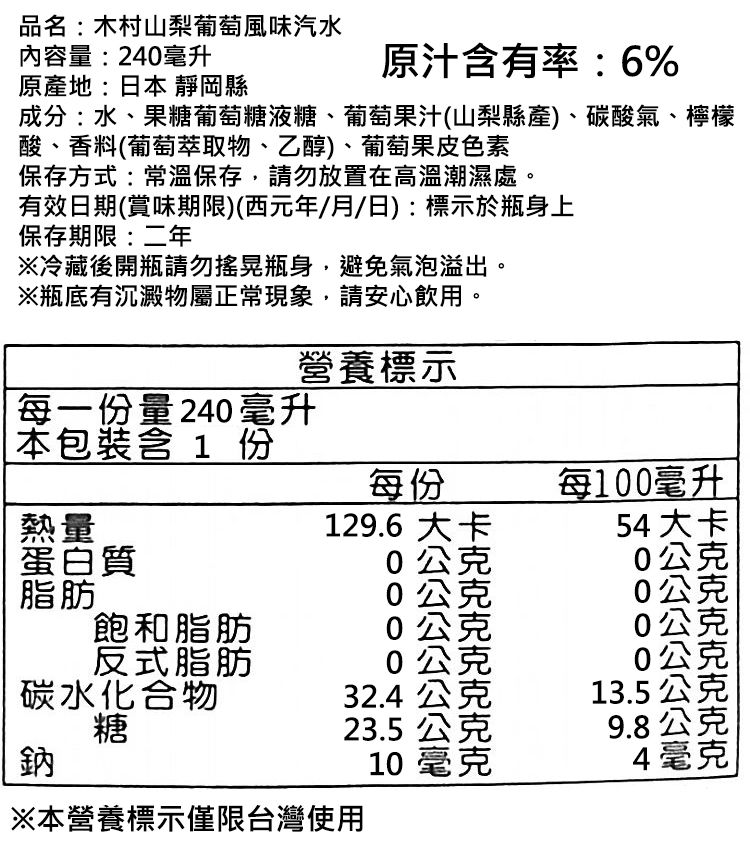 品名：木村山梨葡萄風味汽水
內容量：240毫升
原汁含有率：6%
原產地：日本 靜岡縣
成分：水、果糖葡萄糖液糖、葡萄果汁(山梨縣產)、碳酸氣、檸檬酸、香料(葡萄萃取物、乙醇)、葡萄果皮色素
保存方式：常溫保存，請勿放置在高溫潮濕處。
有效日期(賞味期限)(西元年/月/日)：標示於瓶身上
保存期限：二年
※冷藏後開瓶請勿搖晃瓶身，避免氣泡溢出。
※瓶底有沉澱物屬正常現象，請安心飲用。

營養標示
每一份量240毫升
本包裝含 1 份

| | 每份 | 每100毫升 |
|---|---|---|
| 熱量 | 129.6 大卡 | 54 大卡 |
| 蛋白質 | 0 公克 | 0 公克 |
| 脂肪 | 0 公克 | 0 公克 |
| 飽和脂肪 | 0 公克 | 0 公克 |
| 反式脂肪 | 0 公克 | 0 公克 |
| 碳水化合物 | 32.4 公克 | 13.5 公克 |
| 糖 | 23.5 公克 | 9.8 公克 |
| 鈉 | 10 毫克 | 4 毫克 |

※本營養標示僅限台灣使用